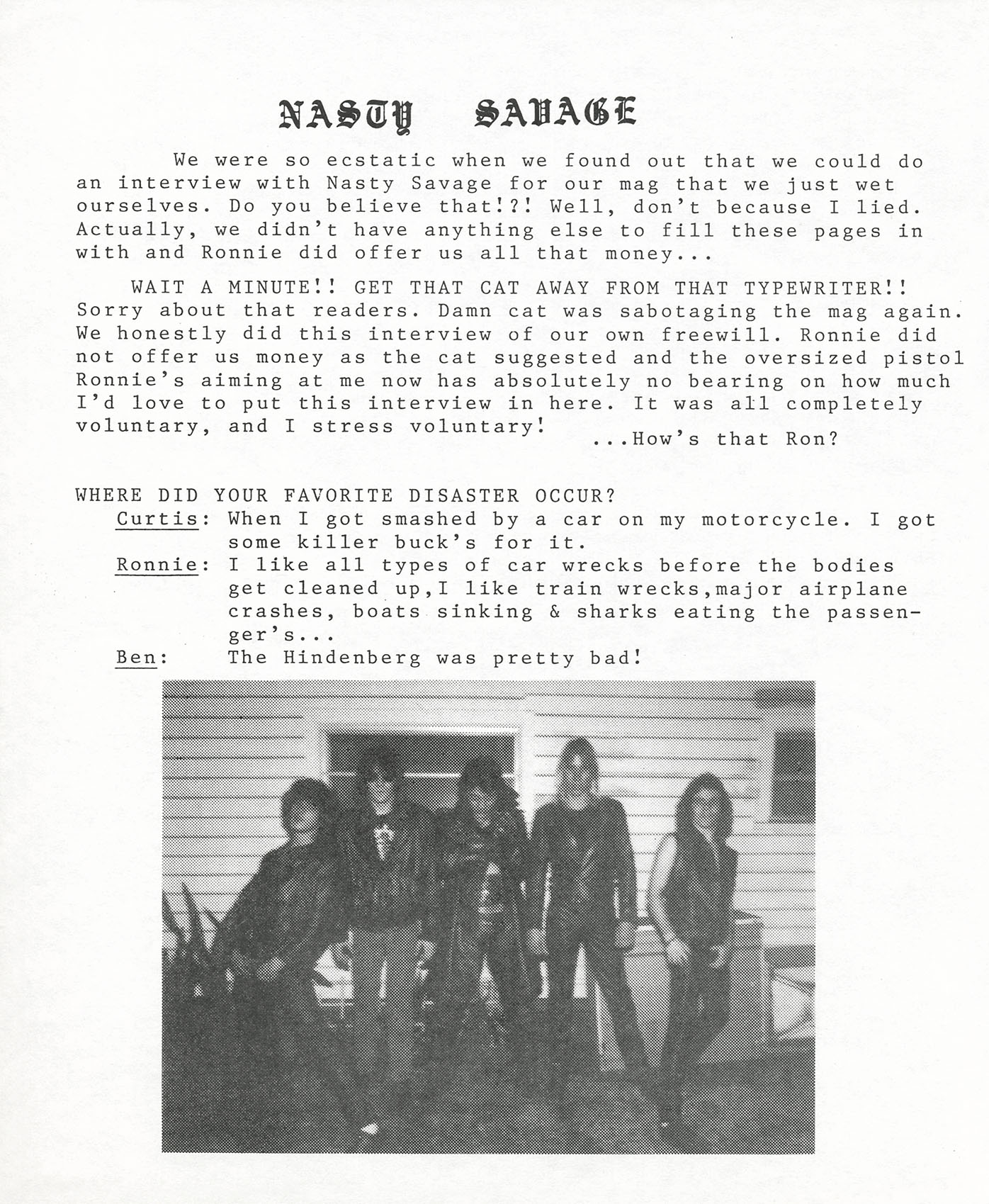 NASTY SAVAGE

We were so ecstatic when we found out that we could do an interview with Nasty Savage for our mag that we just wet ourselves. Do you believe that!?! Well, don't because I lied. Actually, we didn't have anything else to fill these pages in with and Ronnie did offer us all that money...

WAIT A MINUTE!! GET THAT CAT AWAY FROM THAT TYPEWRITER!! Sorry about that readers. Damn cat was sabotaging the mag again. We honestly did this interview of our own freewill. Ronnie did not offer us money as the cat suggested and the oversized pistol Ronnie's aiming at me now has absolutely no bearing on how much I'd love to put this interview in here. It was all completely voluntary, and I stress voluntary!
...How's that Ron?

WHERE DID YOUR FAVORITE DISASTER OCCUR?
Curtis: When I got smashed by a car on my motorcycle. I got some killer buck's for it.
Ronnie: I like all types of car wrecks before the bodies get cleaned up,I like train wrecks,major airplane crashes, boats sinking & sharks eating the passenger's...
Ben: The Hindenberg was pretty bad!